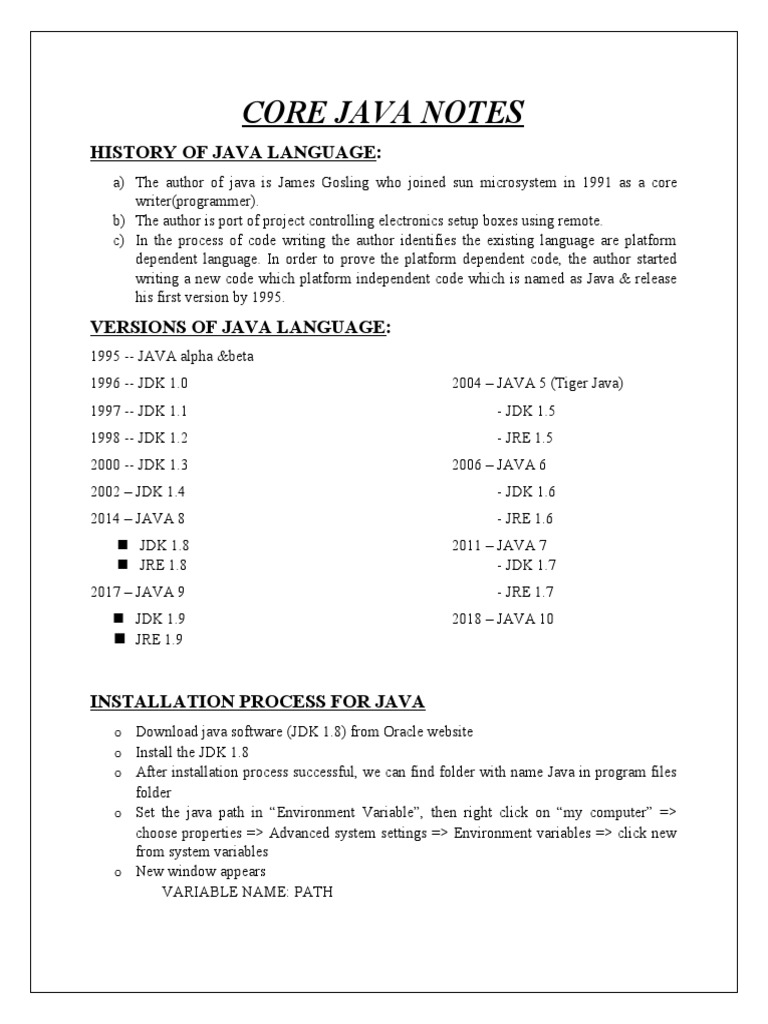 CORE JAVA NOTES

HISTORY OF JAVA LANGUAGE:

a) The author of java is James Gosling who joined sun microsystem in 1991 as a core writer(programmer).
b) The author is port of project controlling electronics setup boxes using remote.
c) In the process of code writing the author identifies the existing language are platform dependent language. In order to prove the platform dependent code, the author started writing a new code which platform independent code which is named as Java & release his first version by 1995.

VERSIONS OF JAVA LANGUAGE:

1995 -- JAVA alpha &beta

1996 -- JDK 1.0

1997 -- JDK 1.1

1998 -- JDK 1.2

2000 -- JDK 1.3

2002 – JDK 1.4

2014 – JAVA 8

■ JDK 1.8
■ JRE 1.8

2017 – JAVA 9

■ JDK 1.9
■ JRE 1.9

2004 – JAVA 5 (Tiger Java)

- JDK 1.5

- JRE 1.5

2006 – JAVA 6

- JDK 1.6

- JRE 1.6

2011 – JAVA 7

- JDK 1.7

- JRE 1.7

2018 – JAVA 10

INSTALLATION PROCESS FOR JAVA

o Download java software (JDK 1.8) from Oracle website
o Install the JDK 1.8
o After installation process successful, we can find folder with name Java in program files folder
o Set the java path in “Environment Variable”, then right click on “my computer” => choose properties => Advanced system settings => Environment variables => click new from system variables
o New window appears
VARIABLE NAME: PATH